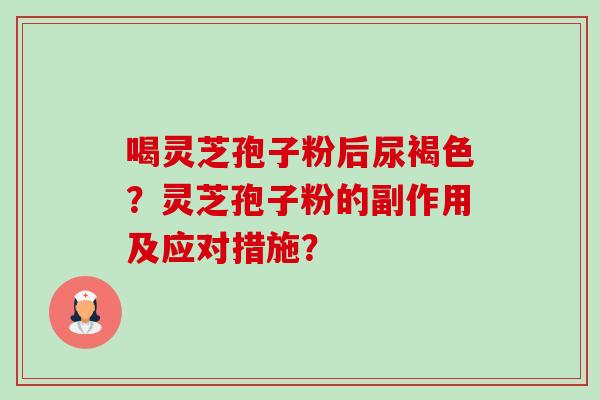 喝灵芝孢子粉后尿褐色？灵芝孢子粉的副作用及应对措施?